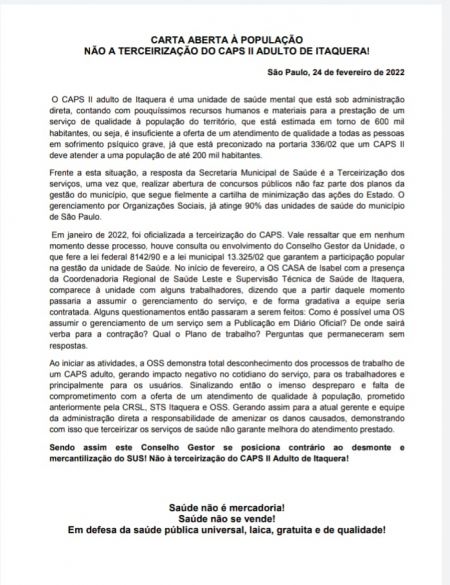 CARTA ABERTA À POPULAÇÃO
NÃO A TERCEIRIZAÇÃO DO CAPS II ADULTO DE ITAQUERA!

São Paulo, 24 de fevereiro de 2022

O CAPS II adulto de Itaquera é uma unidade de saúde mental que está sob administração direta, contando com pouquíssimos recursos humanos e materiais para a prestação de um serviço de qualidade à população do território, que está estimada em torno de 600 mil habitantes, ou seja, é insuficiente a oferta de um atendimento de qualidade a todas as pessoas em sofrimento psíquico grave, já que está preconizado na portaria 336/02 que um CAPS II deve atender a uma população de até 200 mil habitantes.

Frente a esta situação, a resposta da Secretaria Municipal de Saúde é a Terceirização dos serviços, uma vez que, realizar abertura de concursos públicos não faz parte dos planos da gestão do município, que segue fielmente a cartilha de minimização das ações do Estado. O gerenciamento por Organizações Sociais, já atinge 90% das unidades de saúde do município de São Paulo.

Em janeiro de 2022, foi oficializada a terceirização do CAPS. Vale ressaltar que em nenhum momento desse processo, houve consulta ou envolvimento do Conselho Gestor da Unidade, o que fere a lei federal 8142/90 e a lei municipal 13.325/02 que garantem a participação popular na gestão da unidade de Saúde. No início de fevereiro, a OS CASA de Isabel com a presença da Coordenadoria Regional de Saúde Leste e Supervisão Técnica de Saúde de Itaquera, comparece à unidade com alguns trabalhadores, dizendo que a partir daquele momento passaria a assumir o gerenciamento do serviço, e de forma gradativa a equipe seria contratada. Alguns questionamentos então passaram a serem feitos: Como é possível uma OS assumir o gerenciamento de um serviço sem a Publicação em Diário Oficial? De onde sairá verba para a contração? Qual o Plano de trabalho? Perguntas que permaneceram sem respostas.

Ao iniciar as atividades, a OSS demonstra total desconhecimento dos processos de trabalho de um CAPS adulto, gerando impacto negativo no cotidiano do serviço, para os trabalhadores e principalmente para os usuários. Sinalizando então o imenso despreparo e falta de comprometimento com a oferta de um atendimento de qualidade à população, prometido anteriormente pela CRSL, STS Itaquera e OSS. Gerando assim para a atual gerente e equipe da administração direta a responsabilidade de amenizar os danos causados, demonstrando com isso que terceirizar os serviços de saúde não garante melhora do atendimento prestado.

Sendo assim este Conselho Gestor se posiciona contrário ao desmonte e mercantilização do SUS! Não à terceirização do CAPS II Adulto de Itaquera!

Saúde não é mercadoria!
Saúde não se vende!
Em defesa da saúde pública universal, laica, gratuita e de qualidade!